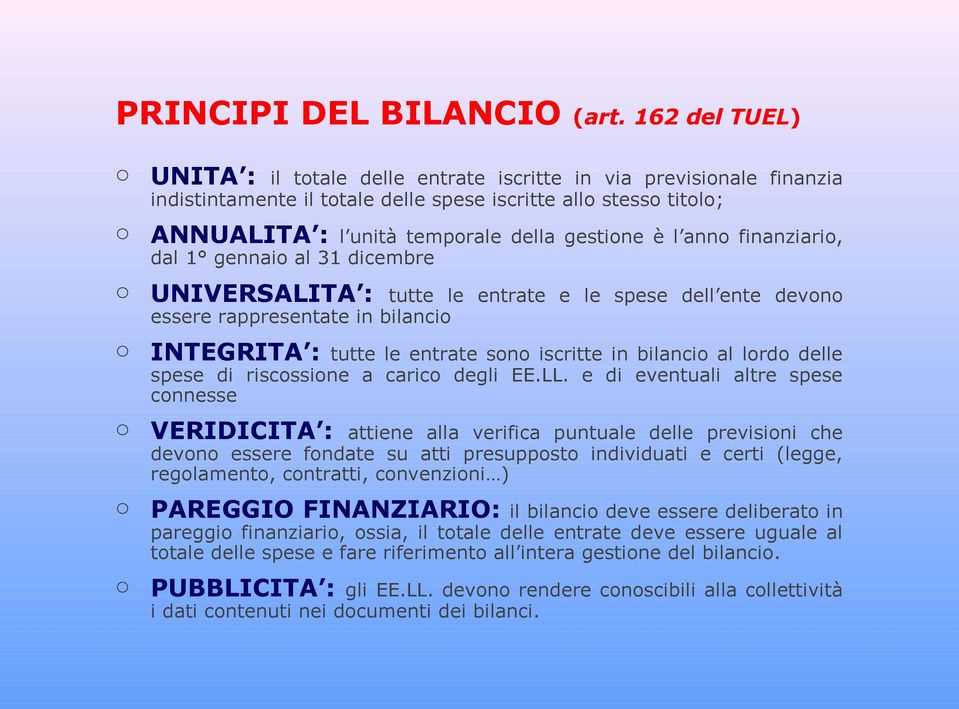 PRINCIPI DEL BILANCIO (art. 162 del TUEL)

○ UNITA’: il totale delle entrate iscritte in via previsionale finanzia indistintamente il totale delle spese iscritte allo stesso titolo;

○ ANNUALITA’: l’unità temporale della gestione è l’anno finanziario, dal 1° gennaio al 31 dicembre

○ UNIVERSALITA’: tutte le entrate e le spese dell’ente devono essere rappresentate in bilancio

○ INTEGRITA’: tutte le entrate sono iscritte in bilancio al lordo delle spese di riscossione a carico degli EE.LL. e di eventuali altre spese connesse

○ VERIDICITA’: attiene alla verifica puntuale delle previsioni che devono essere fondate su atti presupposto individuati e certi (legge, regolamento, contratti, convenzioni…)

○ PAREGGIO FINANZIARIO: il bilancio deve essere deliberato in pareggio finanziario, ossia, il totale delle entrate deve essere uguale al totale delle spese e fare riferimento all’intera gestione del bilancio.

○ PUBBLICITA’: gli EE.LL. devono rendere conoscibili alla collettività i dati contenuti nei documenti dei bilanci.